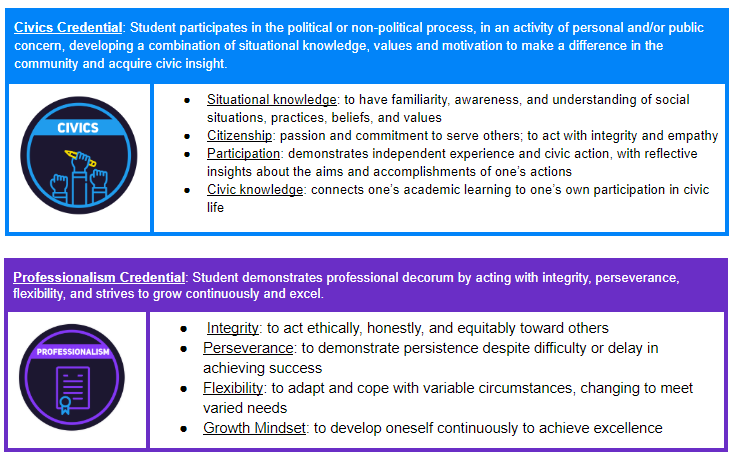 Civics Credential: Student participates in the political or non-political process, in an activity of personal and/or public concern, developing a combination of situational knowledge, values and motivation to make a difference in the community and acquire civic insight.

CIVICS

- Situational knowledge: to have familiarity, awareness, and understanding of social situations, practices, beliefs, and values
- Citizenship: passion and commitment to serve others; to act with integrity and empathy
- Participation: demonstrates independent experience and civic action, with reflective insights about the aims and accomplishments of one's actions
- Civic knowledge: connects one's academic learning to one's own participation in civic life

Professionalism Credential: Student demonstrates professional decorum by acting with integrity, perseverance, flexibility, and strives to grow continuously and excel.

PROFESSIONALISM

- Integrity: to act ethically, honestly, and equitably toward others
- Perseverance: to demonstrate persistence despite difficulty or delay in achieving success
- Flexibility: to adapt and cope with variable circumstances, changing to meet varied needs
- Growth Mindset: to develop oneself continuously to achieve excellence